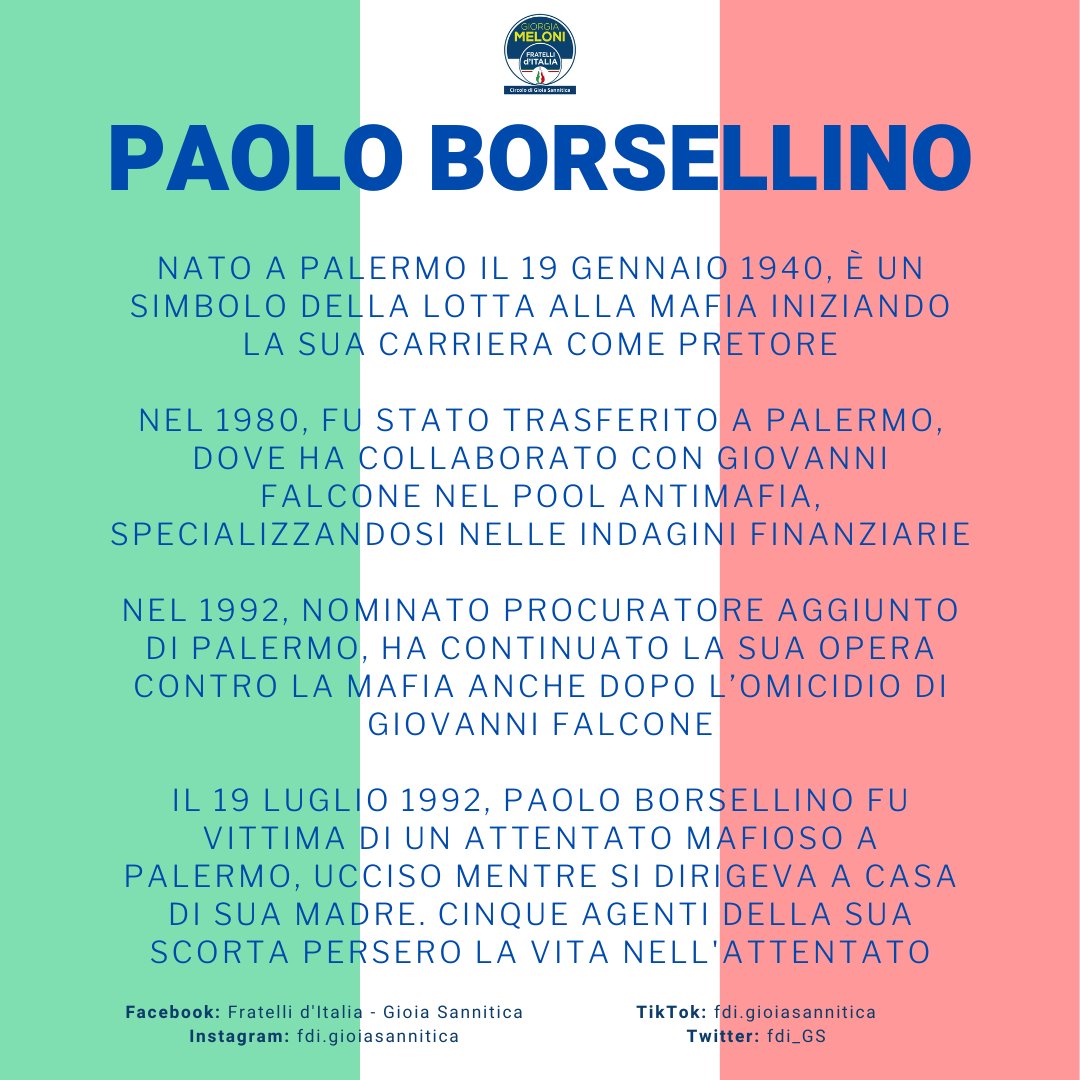 GIORGIA MELONI
FRATELLI d'ITALIA
Circolo di Gioia Sannitica

PAOLO BORSELLINO

NATO A PALERMO IL 19 GENNAIO 1940, È UN SIMBOLO DELLA LOTTA ALLA MAFIA INIZIANDO LA SUA CARRIERA COME PRETORE

NEL 1980, FU STATO TRASFERITO A PALERMO, DOVE HA COLLABORATO CON GIOVANNI FALCONE NEL POOL ANTIMAFIA, SPECIALIZZANDOSI NELLE INDAGINI FINANZIARIE

NEL 1992, NOMINATO PROCURATORE AGGIUNTO DI PALERMO, HA CONTINUATO LA SUA OPERA CONTRO LA MAFIA ANCHE DOPO L'OMICIDIO DI GIOVANNI FALCONE

IL 19 LUGLIO 1992, PAOLO BORSELLINO FU VITTIMA DI UN ATTENTATO MAFIOSO A PALERMO, UCCISO MENTRE SI DIRIGEVA A CASA DI SUA MADRE. CINQUE AGENTI DELLA SUA SCORTA PERSERO LA VITA NELL'ATTENTATO

Facebook: Fratelli d'Italia - Gioia Sannitica
Instagram: fdi.gioiasannitica

TikTok: fdi.gioiasannitica
Twitter: fdi_GS